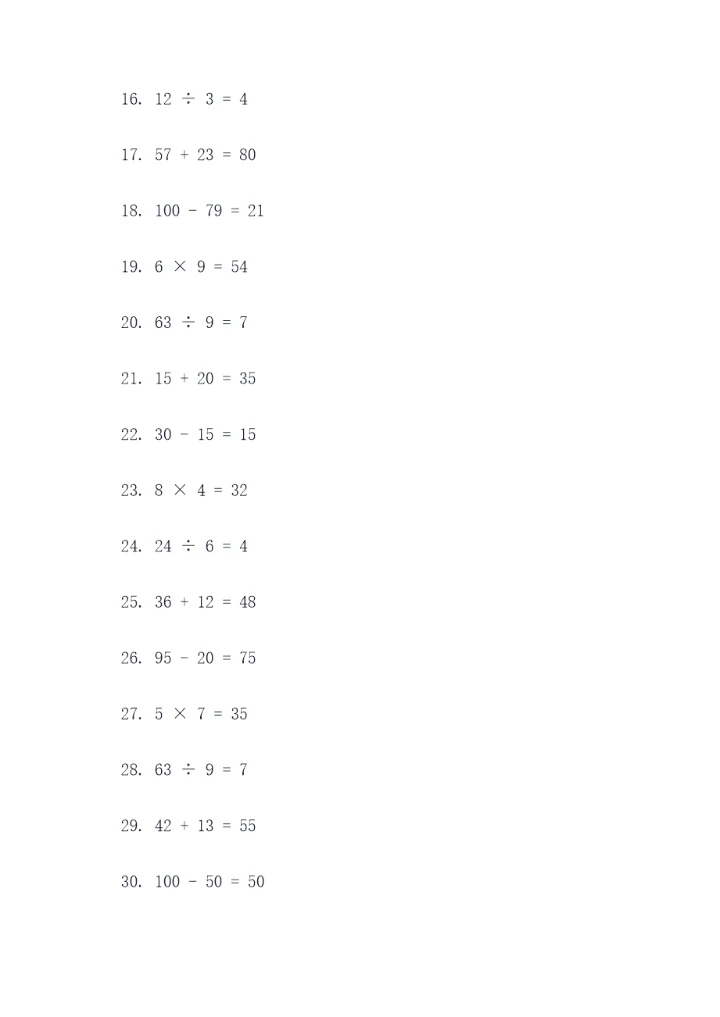 16. $12 \div 3 = 4$

17. $57 + 23 = 80$

18. $100 - 79 = 21$

19. $6 \times 9 = 54$

20. $63 \div 9 = 7$

21. $15 + 20 = 35$

22. $30 - 15 = 15$

23. $8 \times 4 = 32$

24. $24 \div 6 = 4$

25. $36 + 12 = 48$

26. $95 - 20 = 75$

27. $5 \times 7 = 35$

28. $63 \div 9 = 7$

29. $42 + 13 = 55$

30. $100 - 50 = 50$